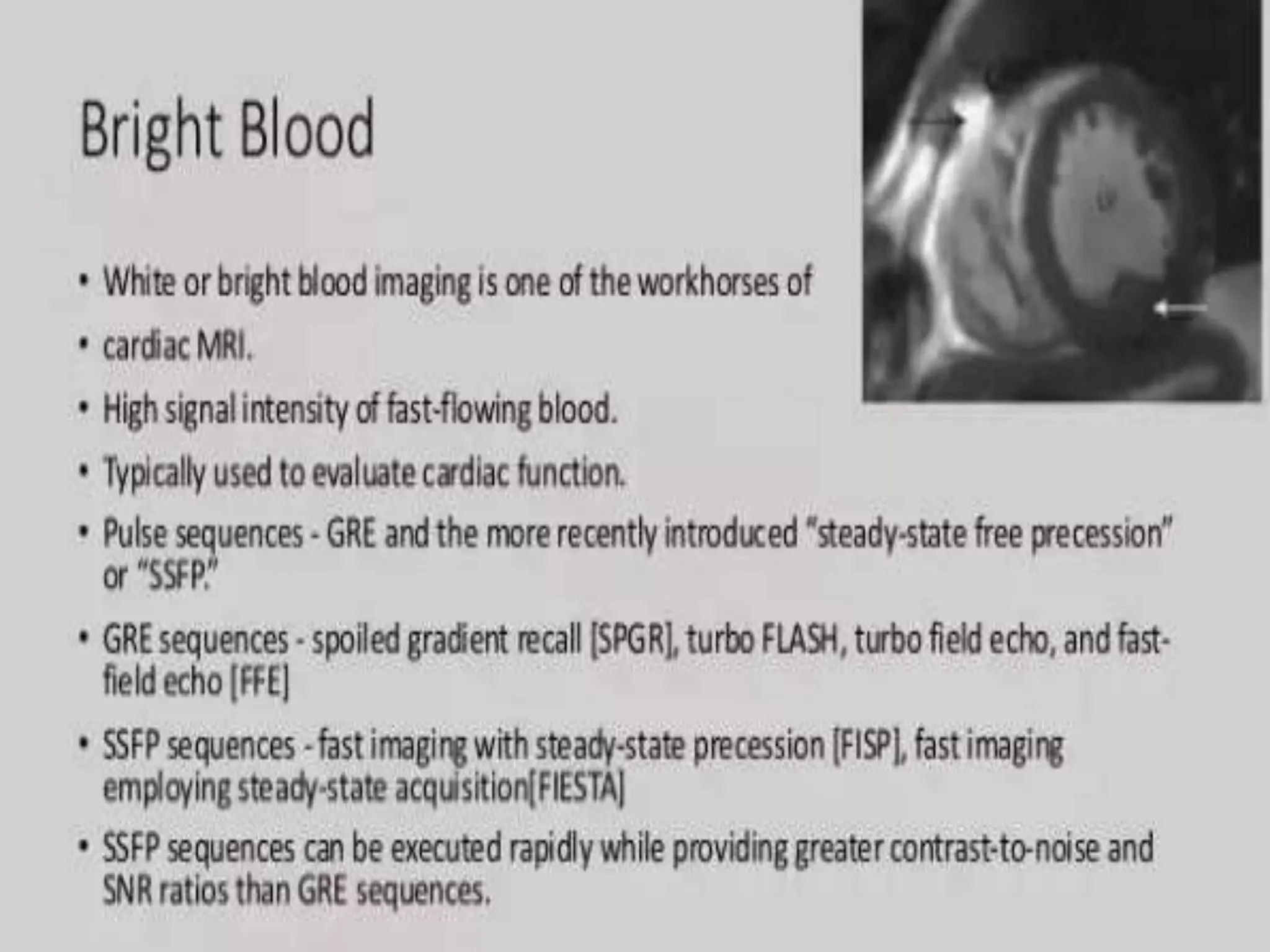 Bright Blood

• White or bright blood imaging is one of the workhorses of

• cardiac MRI.

• High signal intensity of fast-flowing blood.

• Typically used to evaluate cardiac function.

• Pulse sequences - GRE and the more recently introduced "steady-state free precession" or "SSFP."

• GRE sequences - spoiled gradient recall [SPGR], turbo FLASH, turbo field echo, and fast-field echo [FFE]

• SSFP sequences - fast imaging with steady-state precession [FISP], fast imaging employing steady-state acquisition[FIESTA]

• SSFP sequences can be executed rapidly while providing greater contrast-to-noise and SNR ratios than GRE sequences.